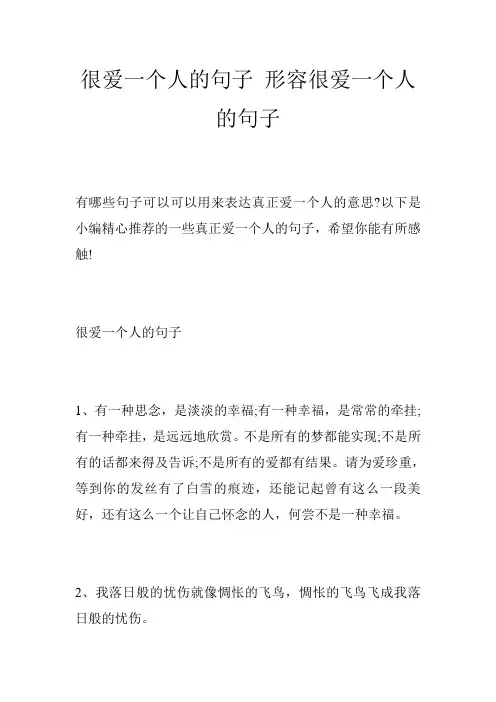 很爱一个人的句子 形容很爱一个人的句子

有哪些句子可以可以用来表达真正爱一个人的意思?以下是小编精心推荐的一些真正爱一个人的句子，希望你能有所感触!

很爱一个人的句子

1、有一种思念，是淡淡的幸福;有一种幸福，是常常的牵挂;有一种牵挂，是远远地欣赏。不是所有的梦都能实现;不是所有的话都来得及告诉;不是所有的爱都有结果。请为爱珍重，等到你的发丝有了白雪的痕迹，还能记起曾有这么一段美好，还有这么一个让自己怀念的人，何尝不是一种幸福。

2、我落日般的忧伤就像惆怅的飞鸟，惆怅的飞鸟飞成我落日般的忧伤。